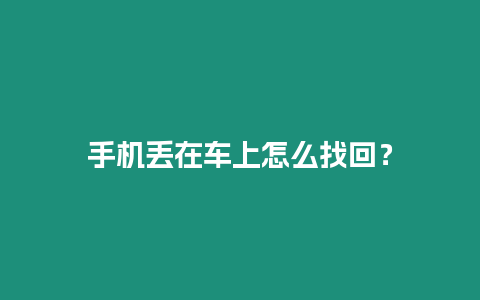 手机丢在车上怎么找回？